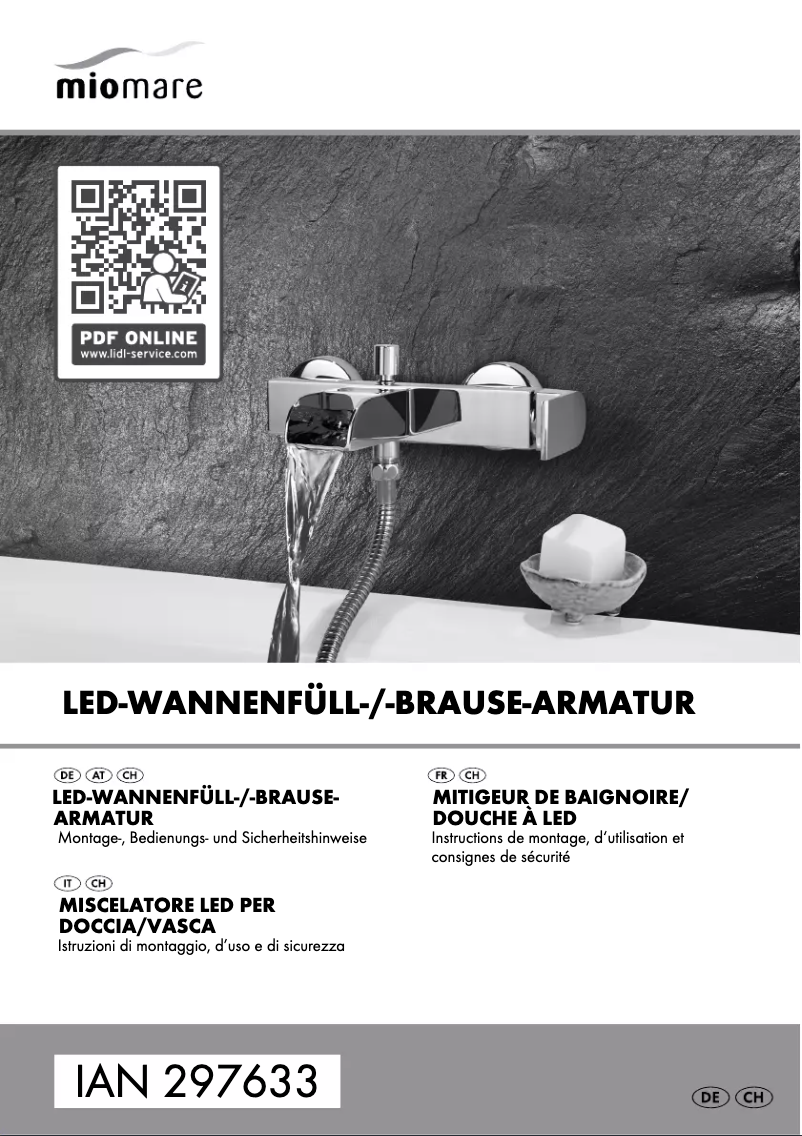 miomare

PDF ONLINE
www.lidl-service.com

LED-WANNENFÜLL-/-BRAUSE-ARMATUR

DE AT CH
LED-WANNENFÜLL-/-BRAUSE-ARMATUR
Montage-, Bedienungs- und Sicherheitshinweise

IT CH
MISCELATORE LED PER DOCCIA/VASCA
Istruzioni di montaggio, d'uso e di sicurezza

FR CH
MITIGEUR DE BAIGNOIRE/ DOUCHE À LED
Instructions de montage, d'utilisation et consignes de sécurité

IAN 297633

DE CH